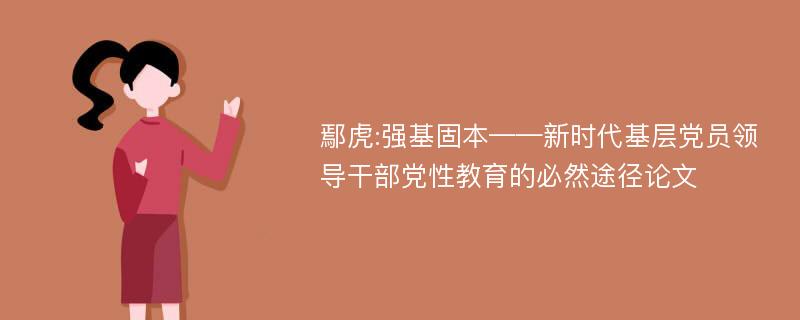 鄢虎:强基固本——新时代基层党员领导干部党性教育的必然途径论文